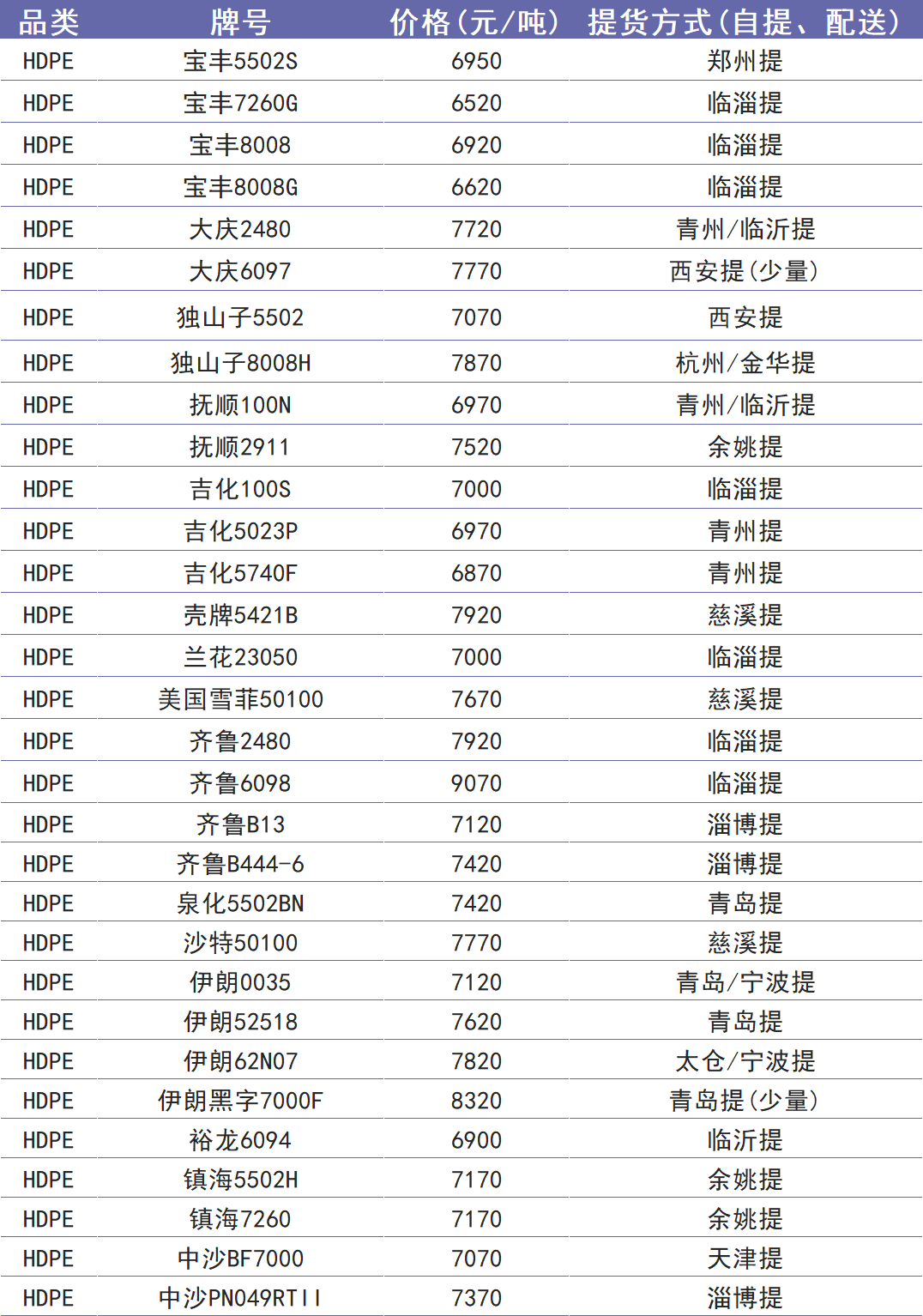 | 品类 | 牌号 | 价格(元/吨) | 提货方式(自提、配送) |
|---|---|---|---|
| HDPE | 宝丰5502S | 6950 | 郑州提 |
| HDPE | 宝丰7260G | 6520 | 临淄提 |
| HDPE | 宝丰8008 | 6920 | 临淄提 |
| HDPE | 宝丰8008G | 6620 | 临淄提 |
| HDPE | 大庆2480 | 7720 | 青州/临沂提 |
| HDPE | 大庆6097 | 7770 | 西安提(少量) |
| HDPE | 独山子5502 | 7070 | 西安提 |
| HDPE | 独山子8008H | 7870 | 杭州/金华提 |
| HDPE | 抚顺100N | 6970 | 青州/临沂提 |
| HDPE | 抚顺2911 | 7520 | 余姚提 |
| HDPE | 吉化100S | 7000 | 临淄提 |
| HDPE | 吉化5023P | 6970 | 青州提 |
| HDPE | 吉化5740F | 6870 | 青州提 |
| HDPE | 壳牌5421B | 7920 | 慈溪提 |
| HDPE | 兰花23050 | 7000 | 临淄提 |
| HDPE | 美国雪菲50100 | 7670 | 慈溪提 |
| HDPE | 齐鲁2480 | 7920 | 临淄提 |
| HDPE | 齐鲁6098 | 9070 | 临淄提 |
| HDPE | 齐鲁B13 | 7120 | 淄博提 |
| HDPE | 齐鲁B444-6 | 7420 | 淄博提 |
| HDPE | 泉化5502BN | 7420 | 青岛提 |
| HDPE | 沙特50100 | 7770 | 慈溪提 |
| HDPE | 伊朗0035 | 7120 | 青岛/宁波提 |
| HDPE | 伊朗52518 | 7620 | 青岛提 |
| HDPE | 伊朗62N07 | 7820 | 太仓/宁波提 |
| HDPE | 伊朗黑字7000F | 8320 | 青岛提(少量) |
| HDPE | 裕龙6094 | 6900 | 临沂提 |
| HDPE | 镇海5502H | 7170 | 余姚提 |
| HDPE | 镇海7260 | 7170 | 余姚提 |
| HDPE | 中沙BF7000 | 7070 | 天津提 |
| HDPE | 中沙PN049RTII | 7370 | 淄博提 |